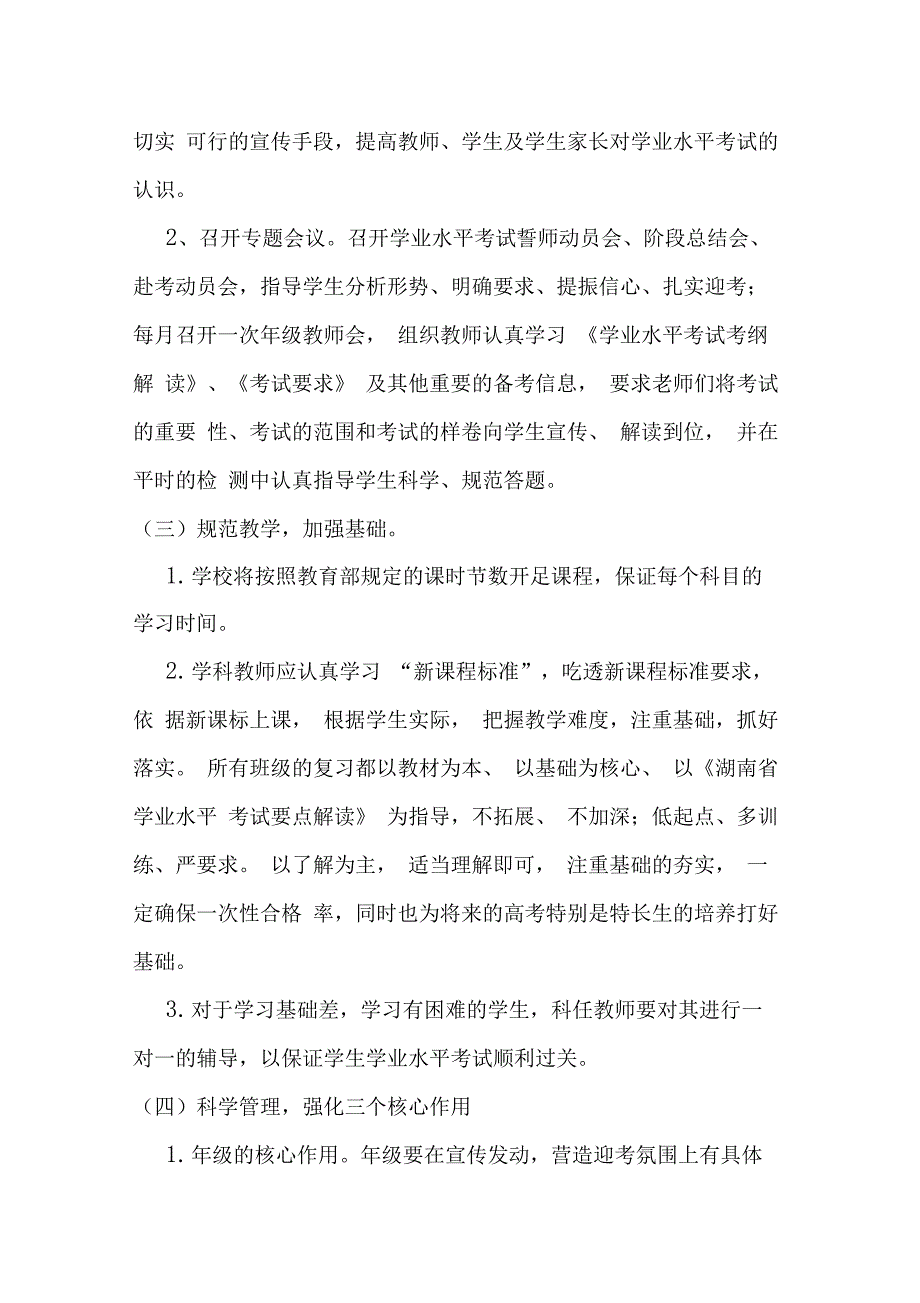 切实 可行的宣传手段，提高教师、学生及学生家长对学业水平考试的认识。

2、召开专题会议。召开学业水平考试誓师动员会、阶段总结会、赴考动员会，指导学生分析形势、明确要求、提振信心、扎实迎考；每月召开一次年级教师会， 组织教师认真学习 《学业水平考试考纲解 读》、《考试要求》 及其他重要的备考信息， 要求老师们将考试的重要 性、考试的范围和考试的样卷向学生宣传、 解读到位， 并在平时的检 测中认真指导学生科学、规范答题。

（三）规范教学，加强基础。

1. 学校将按照教育部规定的课时节数开足课程，保证每个科目的学习时间。

2. 学科教师应认真学习 “新课程标准”，吃透新课程标准要求，依 据新课标上课， 根据学生实际， 把握教学难度，注重基础，抓好落实。 所有班级的复习都以教材为本、 以基础为核心、 以《湖南省学业水平 考试要点解读》 为指导，不拓展、 不加深；低起点、多训练、严要求。 以了解为主， 适当理解即可， 注重基础的夯实， 一定确保一次性合格 率，同时也为将来的高考特别是特长生的培养打好基础。

3. 对于学习基础差，学习有困难的学生，科任教师要对其进行一对一的辅导，以保证学生学业水平考试顺利过关。

（四）科学管理，强化三个核心作用

1. 年级的核心作用。年级要在宣传发动，营造迎考氛围上有具体